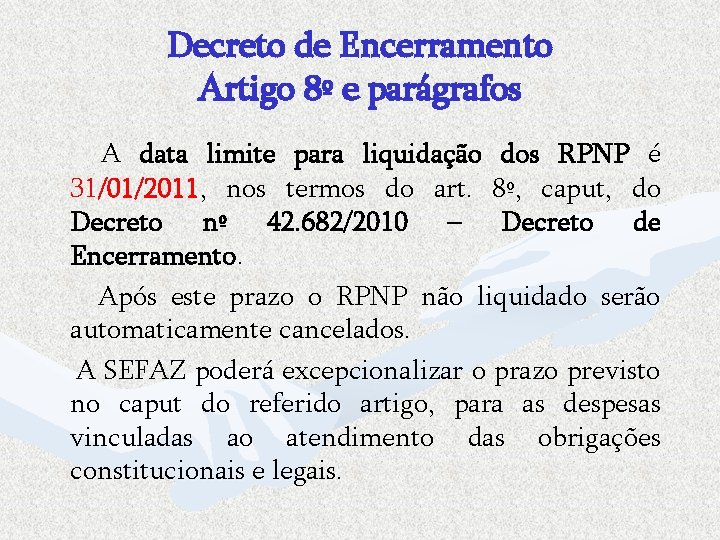 Decreto de Encerramento
Artigo 8º e parágrafos

A data limite para liquidação dos RPNP é 31/01/2011, nos termos do art. 8º, caput, do Decreto nº 42.682/2010 – Decreto de Encerramento.

Após este prazo o RPNP não liquidado serão automaticamente cancelados.

A SEFAZ poderá excepcionalizar o prazo previsto no caput do referido artigo, para as despesas vinculadas ao atendimento das obrigações constitucionais e legais.